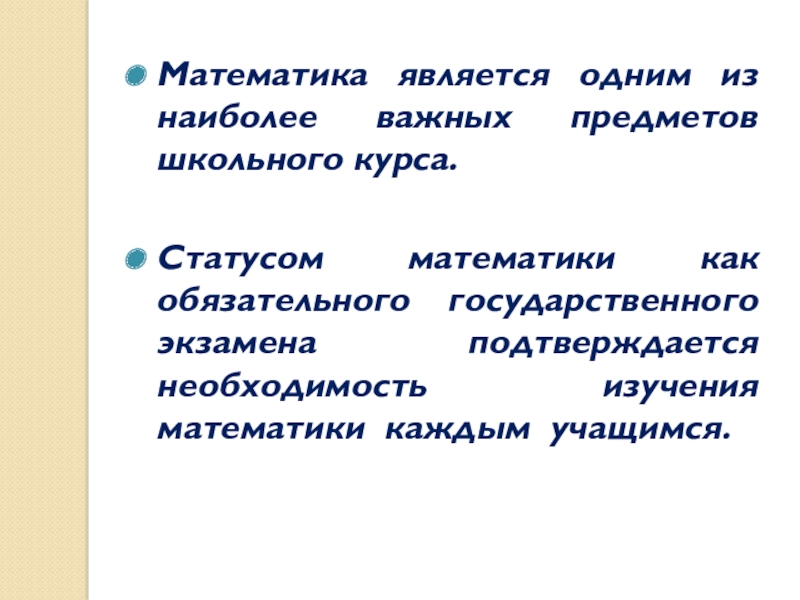 • Математика является одним из наиболее важных предметов школьного курса.

• Статусом математики как обязательного государственного экзамена подтверждается необходимость изучения математики каждым учащимся.